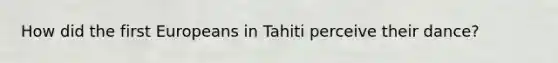 How did the first Europeans in Tahiti perceive their dance?